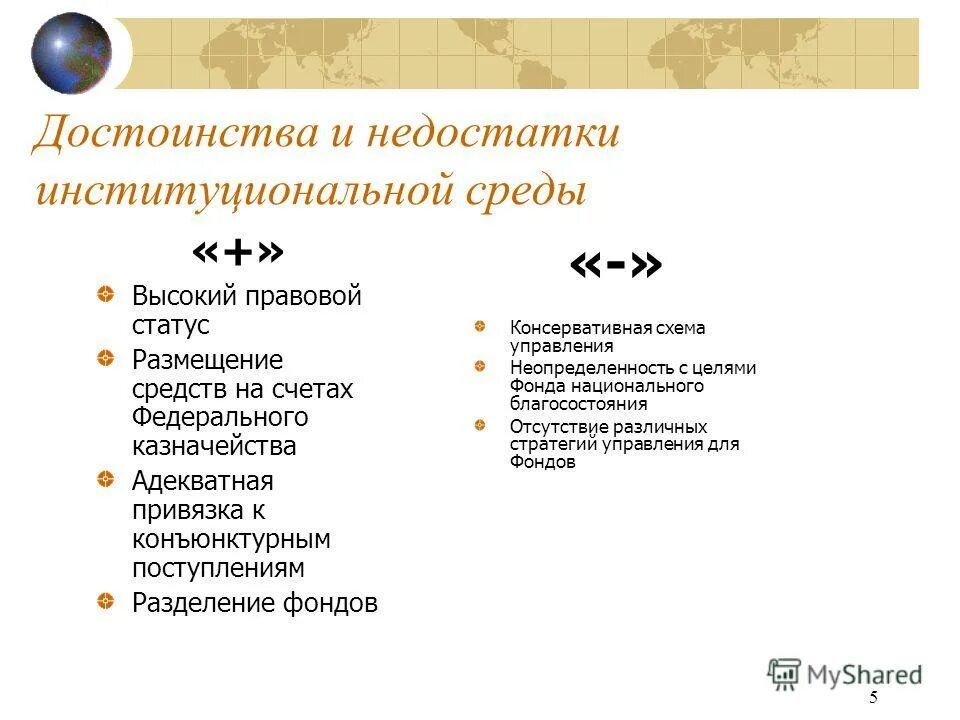 Достоинства и недостатки институциональной среды

«+»

Высокий правовой статус

Размещение средств на счетах Федерального казначейства

Адекватная привязка к конъюнктурным поступлениям

Разделение фондов

«-»

Консервативная схема управления

Неопределенность с целями Фонда национального благосостояния

Отсутствие различных стратегий управления для Фондов

MyShared

5